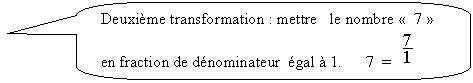 Deuxième transformation : mettre le nombre « 7 » en fraction de dénominateur égal à 1. $7 = \frac{7}{1}$